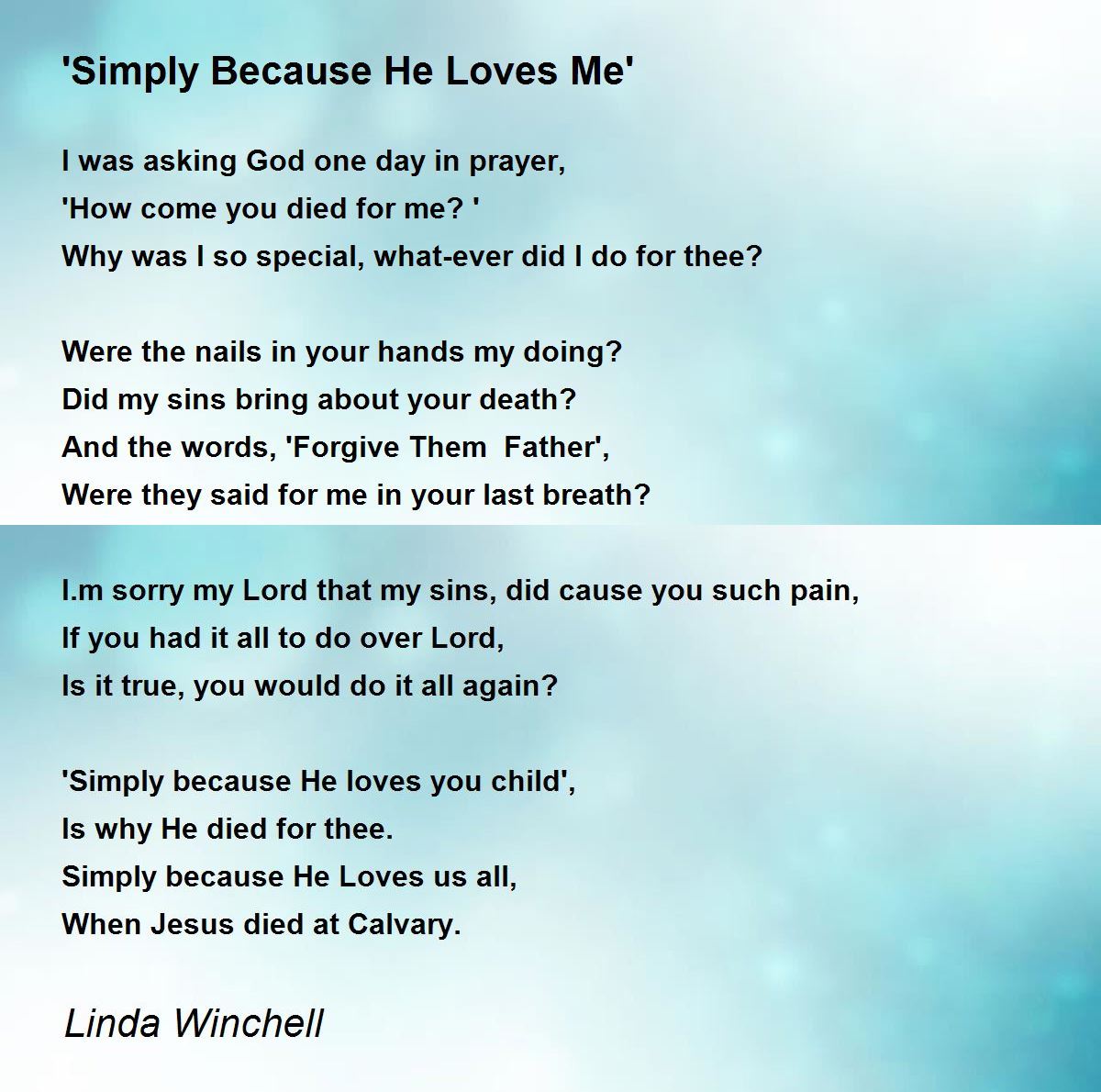 'Simply Because He Loves Me'

I was asking God one day in prayer,
'How come you died for me? '
Why was I so special, what-ever did I do for thee?

Were the nails in your hands my doing?
Did my sins bring about your death?
And the words, 'Forgive Them  Father',
Were they said for me in your last breath?

I.m sorry my Lord that my sins, did cause you such pain,
If you had it all to do over Lord,
Is it true, you would do it all again?

'Simply because He loves you child',
Is why He died for thee.
Simply because He Loves us all,
When Jesus died at Calvary.

Linda Winchell